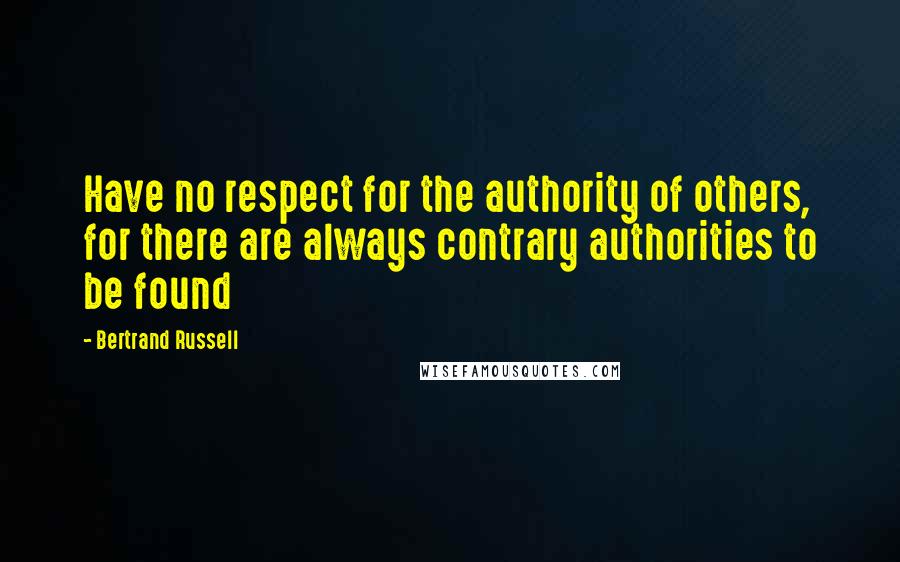 Have no respect for the authority of others, for there are always contrary authorities to be found

- Bertrand Russell

WISEFAMOUSQUOTES.COM